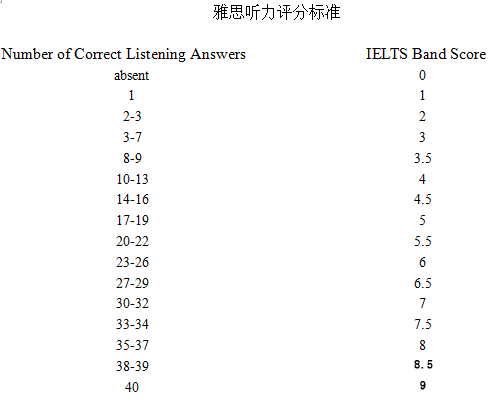 雅思听力评分标准

| Number of Correct Listening Answers | IELTS Band Score |
|---|---|
| absent | 0 |
| 1 | 1 |
| 2-3 | 2 |
| 3-7 | 3 |
| 8-9 | 3.5 |
| 10-13 | 4 |
| 14-16 | 4.5 |
| 17-19 | 5 |
| 20-22 | 5.5 |
| 23-26 | 6 |
| 27-29 | 6.5 |
| 30-32 | 7 |
| 33-34 | 7.5 |
| 35-37 | 8 |
| 38-39 | 8.5 |
| 40 | 9 |